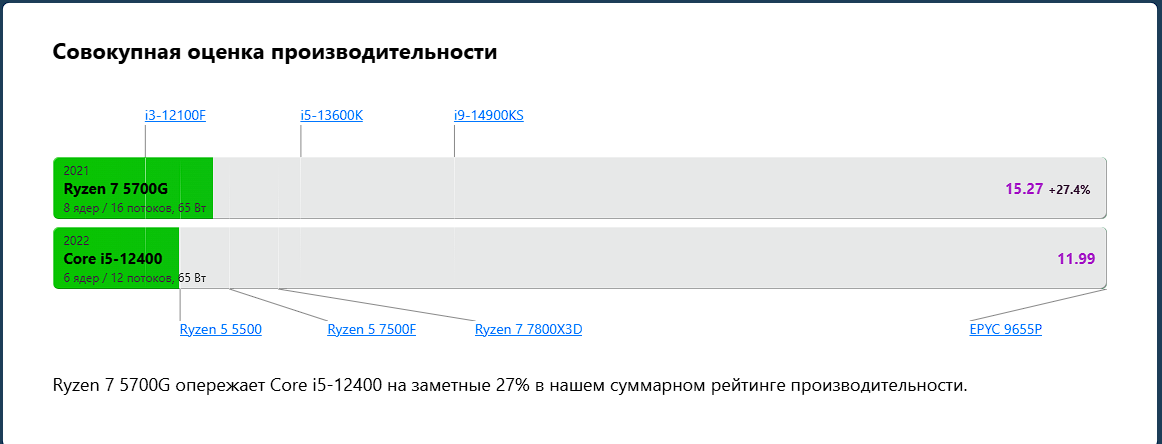 Совокупная оценка производительности

i3-12100F
i5-13600K
i9-14900KS

2021
Ryzen 7 5700G
8 ядер / 16 потоков, 65 Вт
15.27 +27.4%

2022
Core i5-12400
6 ядер / 12 потоков, 65 Вт
11.99

Ryzen 5 5500
Ryzen 5 7500F
Ryzen 7 7800X3D
EPYC 9655P

Ryzen 7 5700G опережает Core i5-12400 на заметные 27% в нашем суммарном рейтинге производительности.